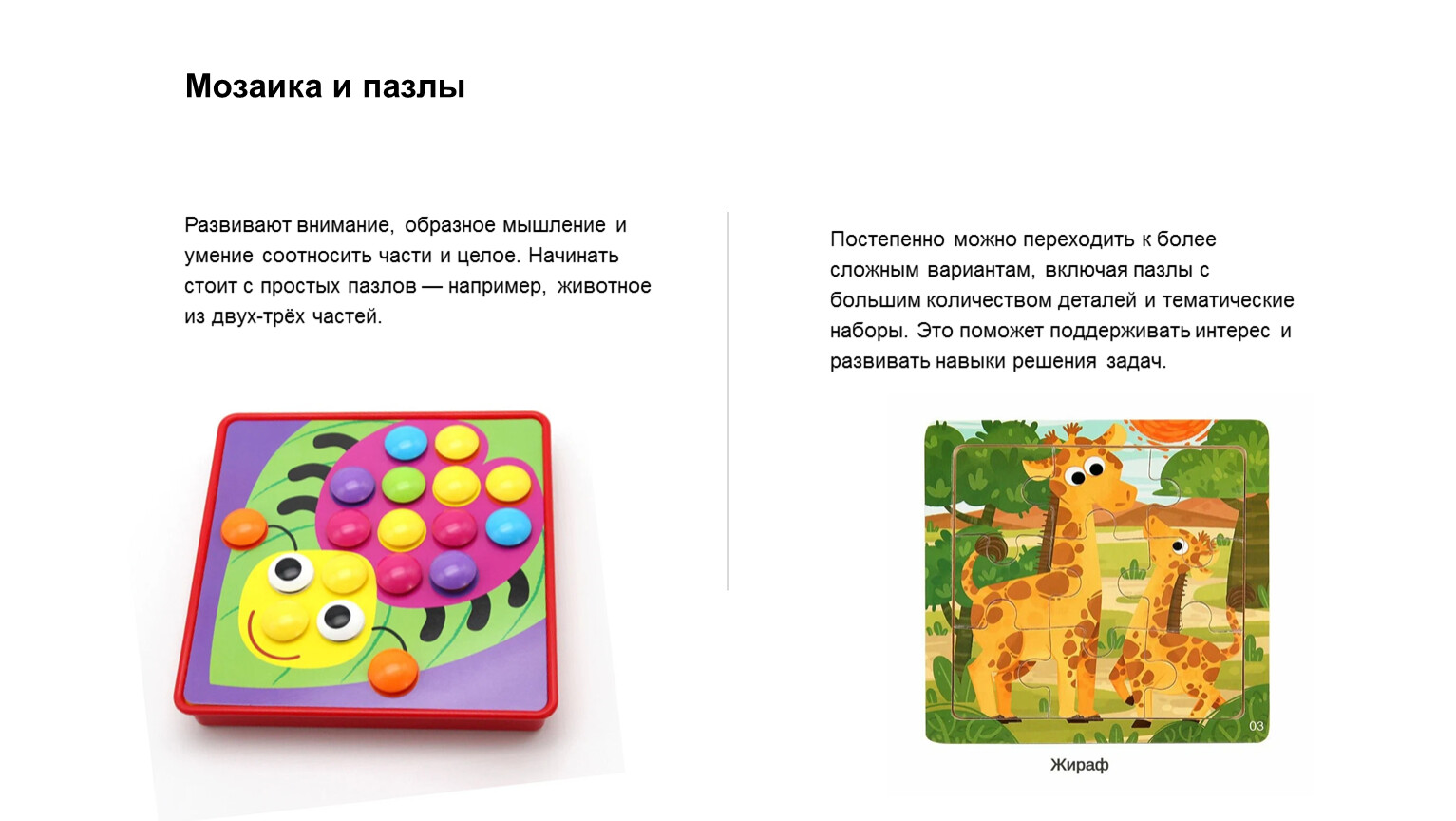 Мозаика и пазлы

Развивают внимание, образное мышление и умение соотносить части и целое. Начинать стоит с простых пазлов — например, животное из двух-трёх частей.

Постепенно можно переходить к более сложным вариантам, включая пазлы с большим количеством деталей и тематические наборы. Это поможет поддерживать интерес и развивать навыки решения задач.

03

Жираф